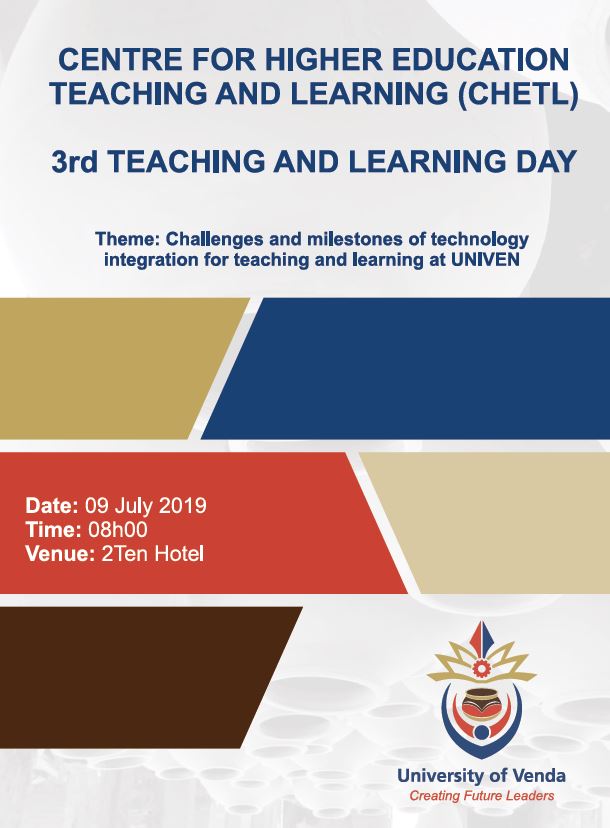 CENTRE FOR HIGHER EDUCATION TEACHING AND LEARNING (CHETL)

3rd TEACHING AND LEARNING DAY

Theme: Challenges and milestones of technology integration for teaching and learning at UNIVEN

Date: 09 July 2019
Time: 08h00
Venue: 2Ten Hotel

University of Venda
Creating Future Leaders